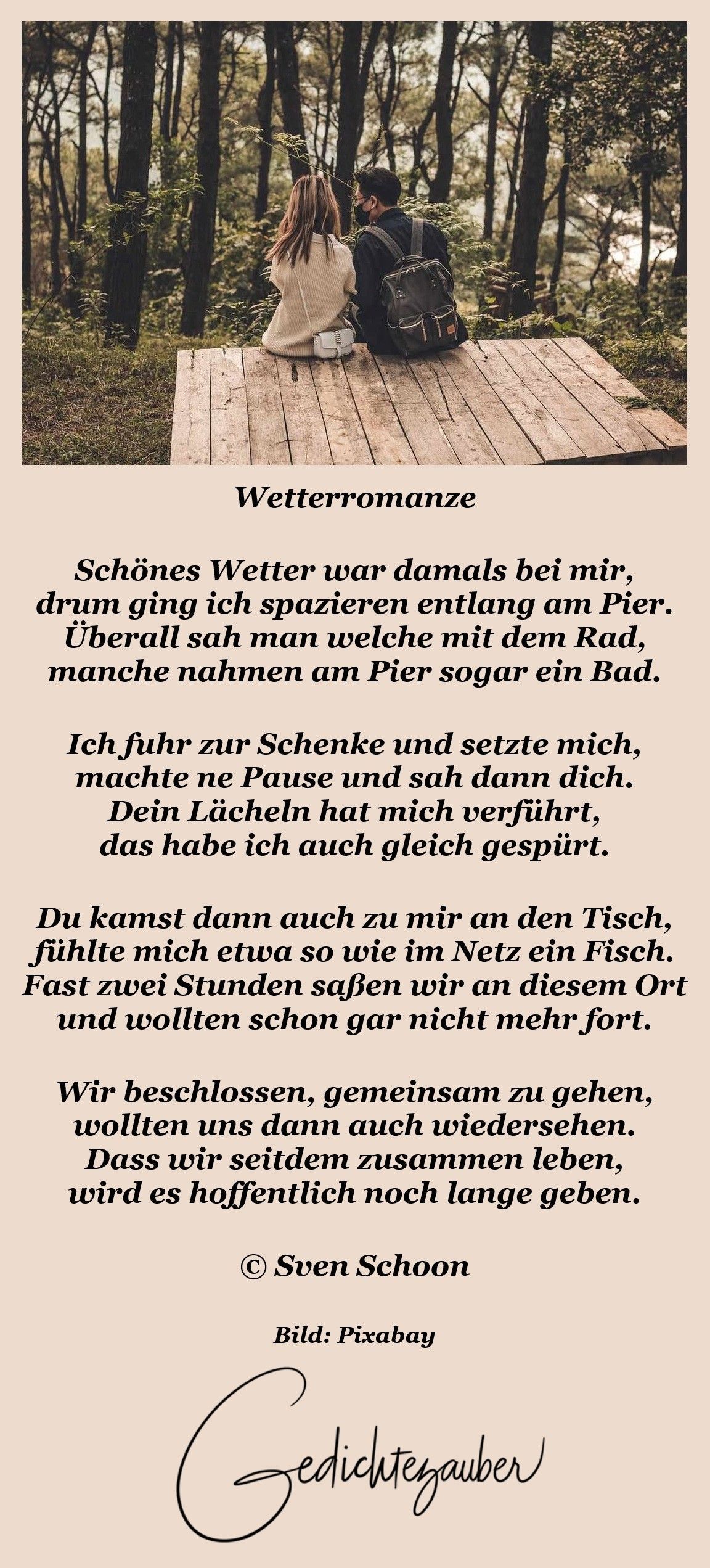 Wetterromanze

Schönes Wetter war damals bei mir,
drum ging ich spazieren entlang am Pier.
Überall sah man welche mit dem Rad,
manche nahmen am Pier sogar ein Bad.

Ich fuhr zur Schenke und setzte mich,
machte ne Pause und sah dann dich.
Dein Lächeln hat mich verführt,
das habe ich auch gleich gespürt.

Du kamst dann auch zu mir an den Tisch,
fühlte mich etwa so wie im Netz ein Fisch.
Fast zwei Stunden saßen wir an diesem Ort
und wollten schon gar nicht mehr fort.

Wir beschlossen, gemeinsam zu gehen,
wollten uns dann auch wiedersehen.
Dass wir seitdem zusammen leben,
wird es hoffentlich noch lange geben.

© Sven Schoon

Bild: Pixabay

Gedichtezauber